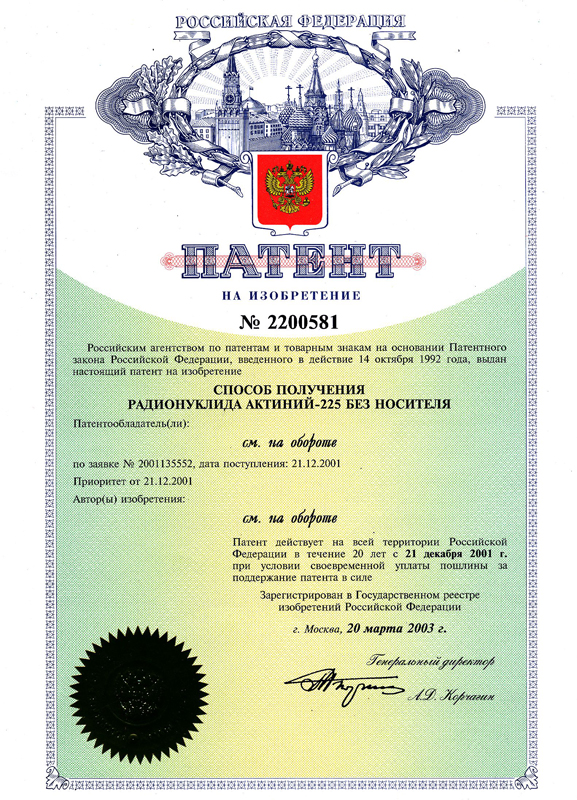 РОССИЙСКАЯ ФЕДЕРАЦИЯ

ПАТЕНТ

НА ИЗОБРЕТЕНИЕ

№ 2200581

Российским агентством по патентам и товарным знакам на основании Патентного закона Российской Федерации, введенного в действие 14 октября 1992 года, выдан настоящий патент на изобретение

СПОСОБ ПОЛУЧЕНИЯ РАДИОНУКЛИДА АКТИНИЙ-225 БЕЗ НОСИТЕЛЯ

Патентообладатель(ли):

см. на обороте

по заявке № 2001135552, дата поступления: 21.12.2001

Приоритет от 21.12.2001

Автор(ы) изобретения:

см. на обороте

Патент действует на всей территории Российской Федерации в течение 20 лет с 21 декабря 2001 г. при условии своевременной уплаты пошлины за поддержание патента в силе

Зарегистрирован в Государственном реестре изобретений Российской Федерации

г. Москва, 20 марта 2003 г.

Генеральный директор

А.Д. Корчагин